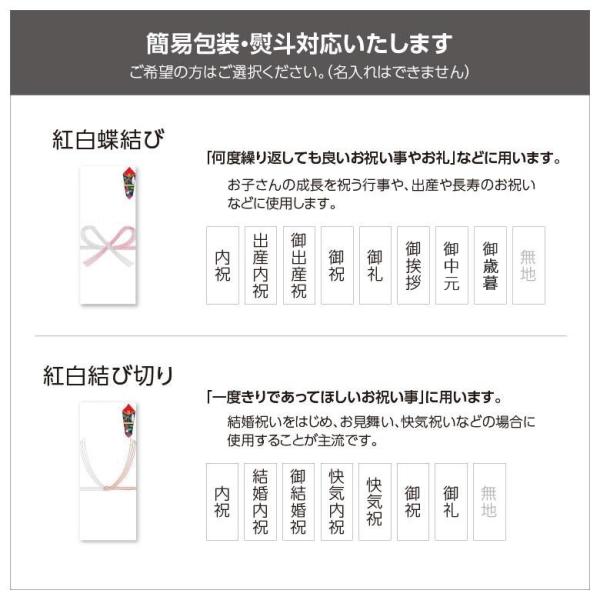 簡易包装・熨斗対応いたします
ご希望の方はご選択ください。(名入れはできません)

紅白蝶結び

「何度繰り返しても良いお祝い事やお礼」などに用います。
お子さんの成長を祝う行事や、出産や長寿のお祝いなどに使用します。

内祝
出産内祝
御出産祝
御祝
御礼
御挨拶
御中元
御歳暮
無地

紅白結び切り

「一度きりであってほしいお祝い事」に用います。
結婚祝いをはじめ、お見舞い、快気祝いなどの場合に使用することが主流です。

内祝
結婚内祝
御結婚祝
快気内祝
快気祝
御祝
御礼
無地